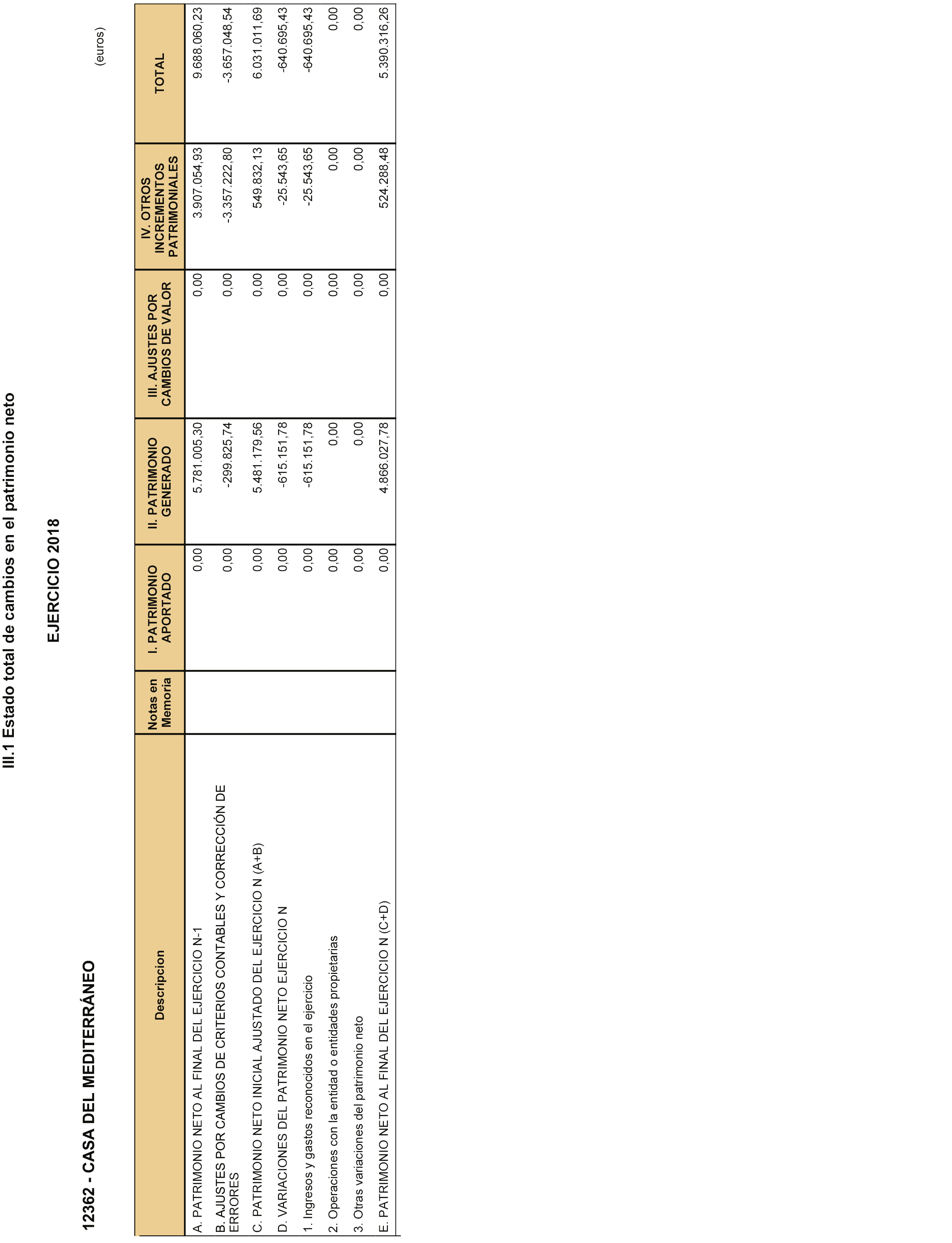 III.1 Estado total de cambios en el patrimonio neto

EJERCICIO 2018

12362 - CASA DEL MEDITERRÁNEO

(euros)

| Descripcion | Notas en Memoria | I. PATRIMONIO APORTADO | II. PATRIMONIO GENERADO | III. AJUSTES POR CAMBIOS DE VALOR | IV. OTROS INCREMENTOS PATRIMONIALES | TOTAL |
|---|---|---|---|---|---|---|
| A. PATRIMONIO NETO AL FINAL DEL EJERCICIO N-1 | | 0,00 | 5.781.005,30 | 0,00 | 3.907.054,93 | 9.688.060,23 |
| B. AJUSTES POR CAMBIOS DE CRITERIOS CONTABLES Y CORRECCIÓN DE ERRORES | | 0,00 | -299.825,74 | 0,00 | -3.357.222,80 | -3.657.048,54 |
| C. PATRIMONIO NETO INICIAL AJUSTADO DEL EJERCICIO N (A+B) | | 0,00 | 5.481.179,56 | 0,00 | 549.832,13 | 6.031.011,69 |
| D. VARIACIONES DEL PATRIMONIO NETO EJERCICIO N | | 0,00 | -615.151,78 | 0,00 | -25.543,65 | -640.695,43 |
| 1. Ingresos y gastos reconocidos en el ejercicio | | 0,00 | -615.151,78 | 0,00 | -25.543,65 | -640.695,43 |
| 2. Operaciones con la entidad o entidades propietarias | | 0,00 | 0,00 | 0,00 | 0,00 | 0,00 |
| 3. Otras variaciones del patrimonio neto | | 0,00 | 0,00 | 0,00 | 0,00 | 0,00 |
| E. PATRIMONIO NETO AL FINAL DEL EJERCICIO N (C+D) | | 0,00 | 4.866.027,78 | 0,00 | 524.288,48 | 5.390.316,26 |